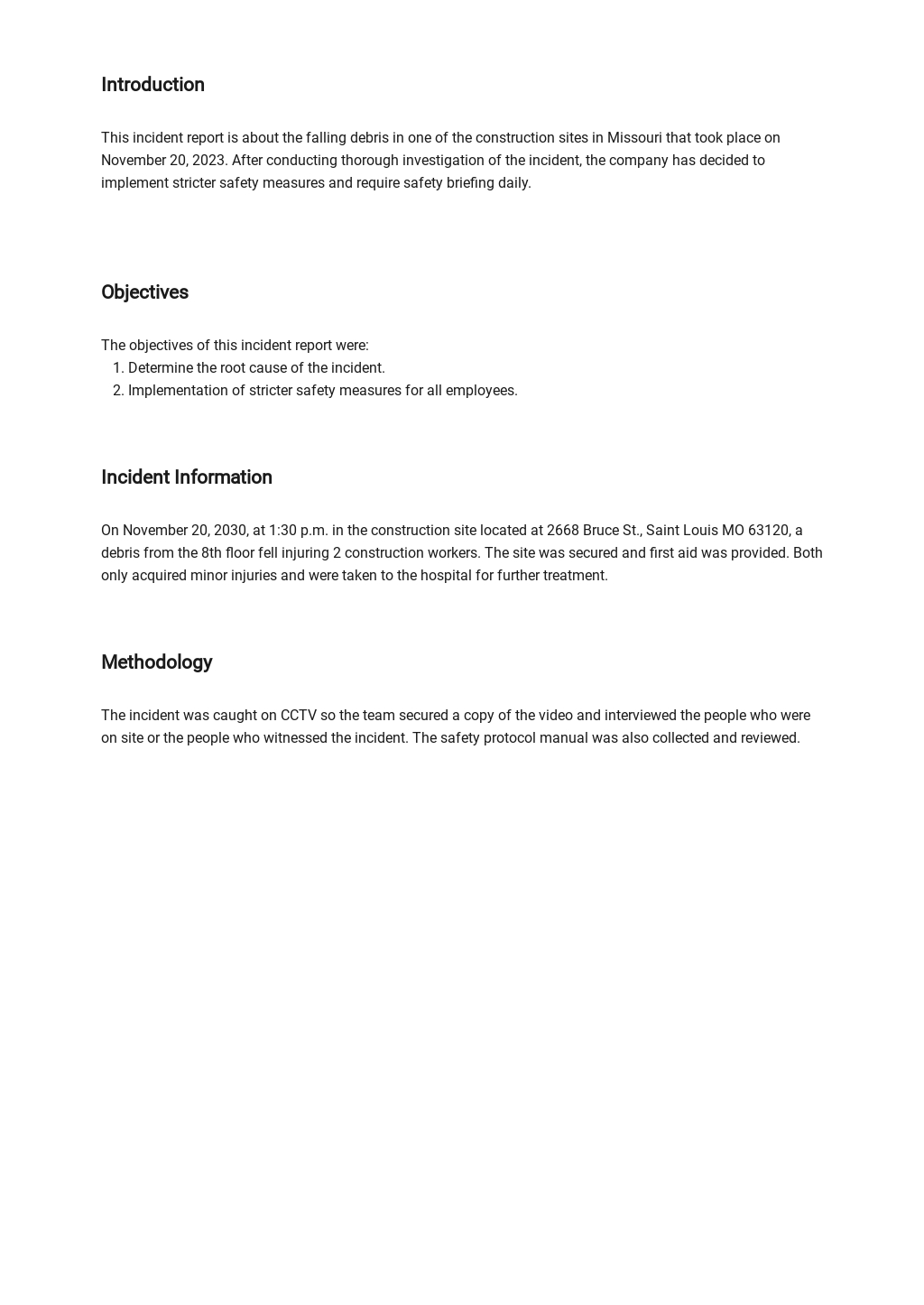 Introduction

This incident report is about the falling debris in one of the construction sites in Missouri that took place on November 20, 2023. After conducting thorough investigation of the incident, the company has decided to implement stricter safety measures and require safety briefing daily.

Objectives

The objectives of this incident report were:
1. Determine the root cause of the incident.
2. Implementation of stricter safety measures for all employees.

Incident Information

On November 20, 2030, at 1:30 p.m. in the construction site located at 2668 Bruce St., Saint Louis MO 63120, a debris from the 8th floor fell injuring 2 construction workers. The site was secured and first aid was provided. Both only acquired minor injuries and were taken to the hospital for further treatment.

Methodology

The incident was caught on CCTV so the team secured a copy of the video and interviewed the people who were on site or the people who witnessed the incident. The safety protocol manual was also collected and reviewed.